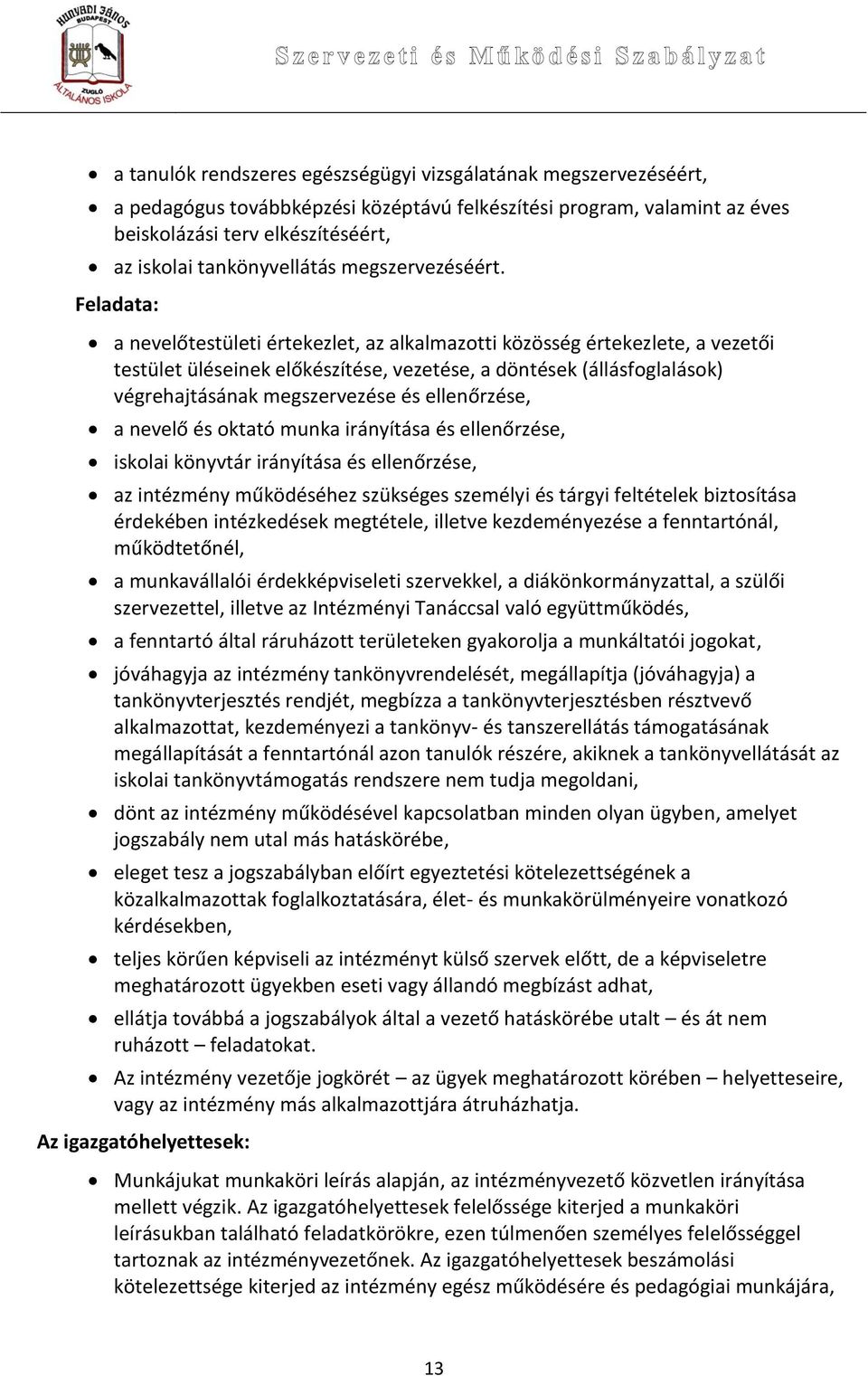 HUNYADI JÁNOS BUDAPEST ZUGLÓ ÁLTALÁNOS ISKOLA

Szervezeti és Működési Szabályzat

- a tanulók rendszeres egészségügyi vizsgálatának megszervezéséért,
- a pedagógus továbbképzési középtávú felkészítési program, valamint az éves beiskolázási terv elkészítéséért,
- az iskolai tankönyvellátás megszervezéséért.

Feladata:

- a nevelőtestületi értekezlet, az alkalmazotti közösség értekezlete, a vezetői testület üléseinek előkészítése, vezetése, a döntések (állásfoglalások) végrehajtásának megszervezése és ellenőrzése,
- a nevelő és oktató munka irányítása és ellenőrzése,
- iskolai könyvtár irányítása és ellenőrzése,
- az intézmény működéséhez szükséges személyi és tárgyi feltételek biztosítása érdekében intézkedések megtétele, illetve kezdeményezése a fenntartónál, működtetőnél,
- a munkavállalói érdekképviseleti szervekkel, a diákönkormányzattal, a szülői szervezettel, illetve az Intézményi Tanáccsal való együttműködés,
- a fenntartó által ráruházott területeken gyakorolja a munkáltatói jogokat,
- jóváhagyja az intézmény tankönyvrendelését, megállapítja (jóváhagyja) a tankönyvterjesztés rendjét, megbízza a tankönyvterjesztésben résztvevő alkalmazottat, kezdeményezi a tankönyv- és tanszerellátás támogatásának megállapítását a fenntartónál azon tanulók részére, akiknek a tankönyvellátását az iskolai tankönyvtámogatás rendszere nem tudja megoldani,
- dönt az intézmény működésével kapcsolatban minden olyan ügyben, amelyet jogszabály nem utal más hatáskörébe,
- eleget tesz a jogszabályban előírt egyeztetési kötelezettségének a közalkalmazottak foglalkoztatására, élet- és munkakörülményeire vonatkozó kérdésekben,
- teljes körűen képviseli az intézményt külső szervek előtt, de a képviseletre meghatározott ügyekben eseti vagy állandó megbízást adhat,
- ellátja továbbá a jogszabályok által a vezető hatáskörébe utalt – és át nem ruházott – feladatokat.
- Az intézmény vezetője jogkörét – az ügyek meghatározott körében – helyetteseire, vagy az intézmény más alkalmazottjára átruházhatja.

Az igazgatóhelyettesek:

- Munkájukat munkaköri leírás alapján, az intézményvezető közvetlen irányítása mellett végzik. Az igazgatóhelyettesek felelőssége kiterjed a munkaköri leírásukban található feladatkörökre, ezen túlmenően személyes felelősséggel tartoznak az intézményvezetőnek. Az igazgatóhelyettesek beszámolási kötelezettsége kiterjed az intézmény egész működésére és pedagógiai munkájára,

13